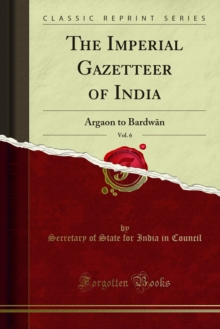 CLASSIC REPRINT SERIES

THE IMPERIAL GAZETTEER OF INDIA

Argaon to Bardwān

Vol. 6

by
Secretary of State for India in Council

Forgotten Books